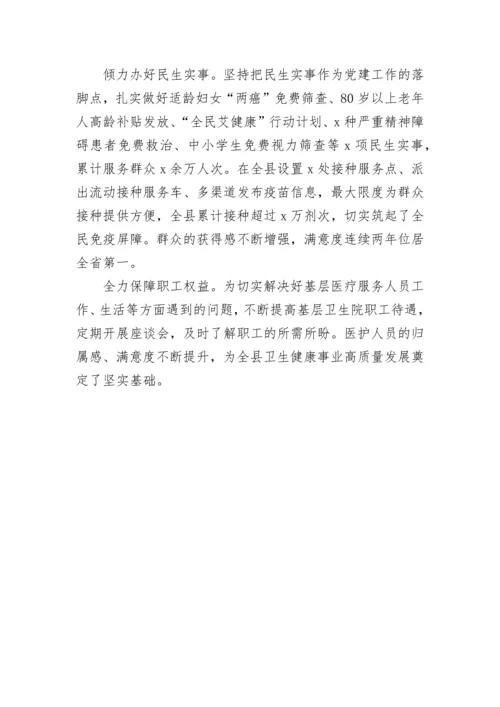 倾力办好民生实事。坚持把民生实事作为党建工作的落脚点，扎实做好适龄妇女“两癌”免费筛查、80岁以上老年人高龄补贴发放、“全民艾健康”行动计划、x种严重精神障碍患者免费救治、中小学生免费视力筛查等x项民生实事，累计服务群众x余万人次。在全县设置x处接种服务点、派出流动接种服务车、多渠道发布疫苗信息，最大限度为群众接种提供方便，全县累计接种超过x万剂次，切实筑起了全民免疫屏障。群众的获得感不断增强，满意度连续两年位居全省第一。

全力保障职工权益。为切实解决好基层医疗服务人员工作、生活等方面遇到的问题，不断提高基层卫生院职工待遇，定期开展座谈会，及时了解职工的所需所盼。医护人员的归属感、满意度不断提升，为全县卫生健康事业高质量发展奠定了坚实基础。